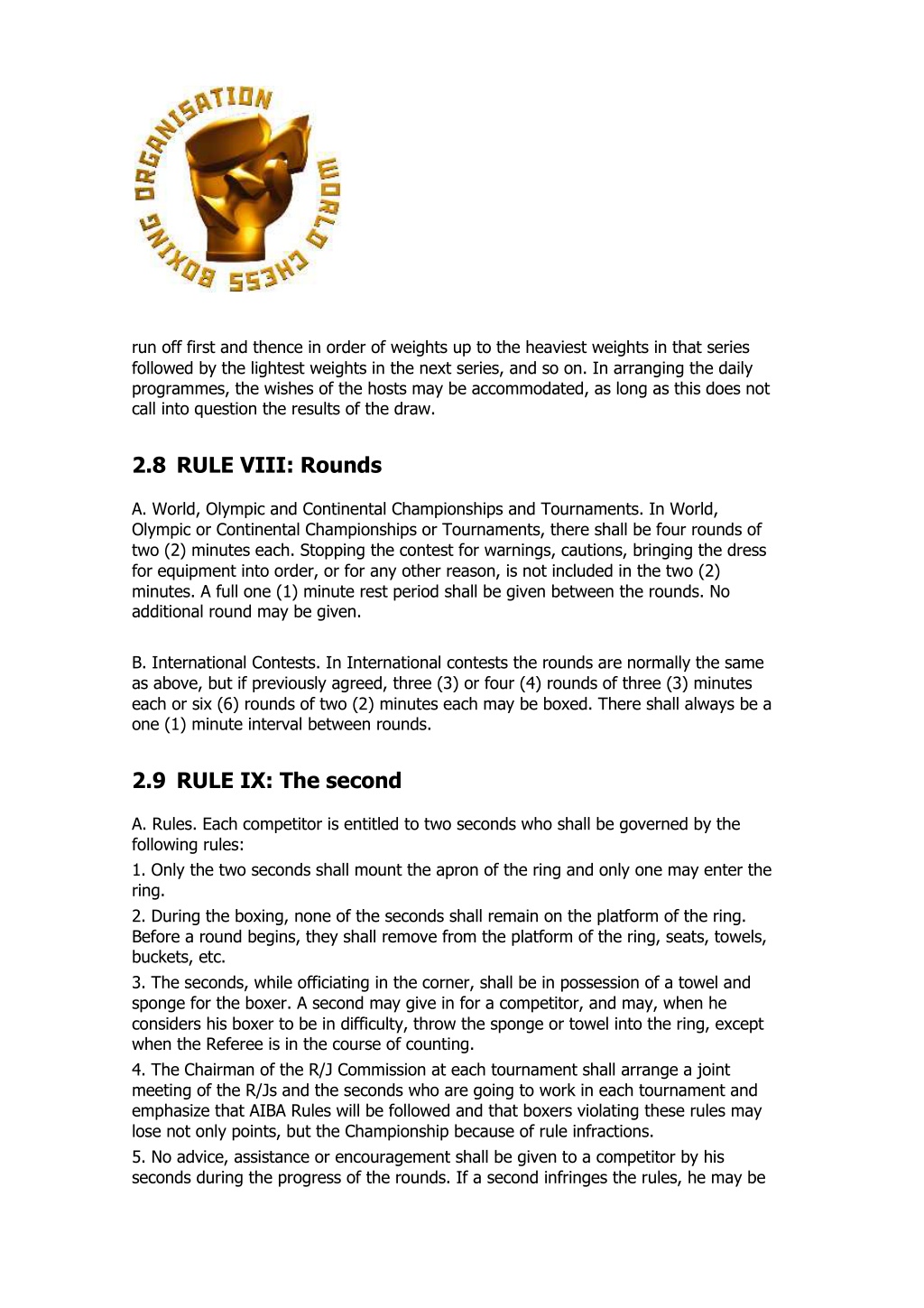 WORLD CHESS BOXING ORGANISATION

run off first and thence in order of weights up to the heaviest weights in that series followed by the lightest weights in the next series, and so on. In arranging the daily programmes, the wishes of the hosts may be accommodated, as long as this does not call into question the results of the draw.

2.8 RULE VIII: Rounds

A. World, Olympic and Continental Championships and Tournaments. In World, Olympic or Continental Championships or Tournaments, there shall be four rounds of two (2) minutes each. Stopping the contest for warnings, cautions, bringing the dress for equipment into order, or for any other reason, is not included in the two (2) minutes. A full one (1) minute rest period shall be given between the rounds. No additional round may be given.

B. International Contests. In International contests the rounds are normally the same as above, but if previously agreed, three (3) or four (4) rounds of three (3) minutes each or six (6) rounds of two (2) minutes each may be boxed. There shall always be a one (1) minute interval between rounds.

2.9 RULE IX: The second

A. Rules. Each competitor is entitled to two seconds who shall be governed by the following rules:

1. Only the two seconds shall mount the apron of the ring and only one may enter the ring.

2. During the boxing, none of the seconds shall remain on the platform of the ring. Before a round begins, they shall remove from the platform of the ring, seats, towels, buckets, etc.

3. The seconds, while officiating in the corner, shall be in possession of a towel and sponge for the boxer. A second may give in for a competitor, and may, when he considers his boxer to be in difficulty, throw the sponge or towel into the ring, except when the Referee is in the course of counting.

4. The Chairman of the R/J Commission at each tournament shall arrange a joint meeting of the R/Js and the seconds who are going to work in each tournament and emphasize that AIBA Rules will be followed and that boxers violating these rules may lose not only points, but the Championship because of rule infractions.

5. No advice, assistance or encouragement shall be given to a competitor by his seconds during the progress of the rounds. If a second infringes the rules, he may be